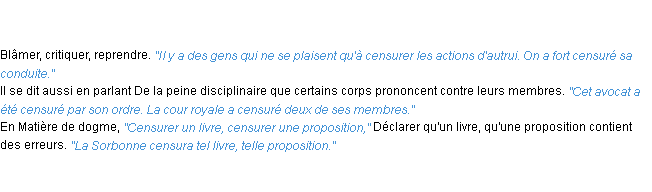 Blâmer, critiquer, reprendre. "Il y a des gens qui ne se plaisent qu'à censurer les actions d'autrui. On a fort censuré sa conduite."
Il se dit aussi en parlant De la peine disciplinaire que certains corps prononcent contre leurs membres. "Cet avocat a été censuré par son ordre. La cour royale a censuré deux de ses membres."
En Matière de dogme, "Censurer un livre, censurer une proposition," Déclarer qu'un livre, qu'une proposition contient des erreurs. "La Sorbonne censura tel livre, telle proposition."